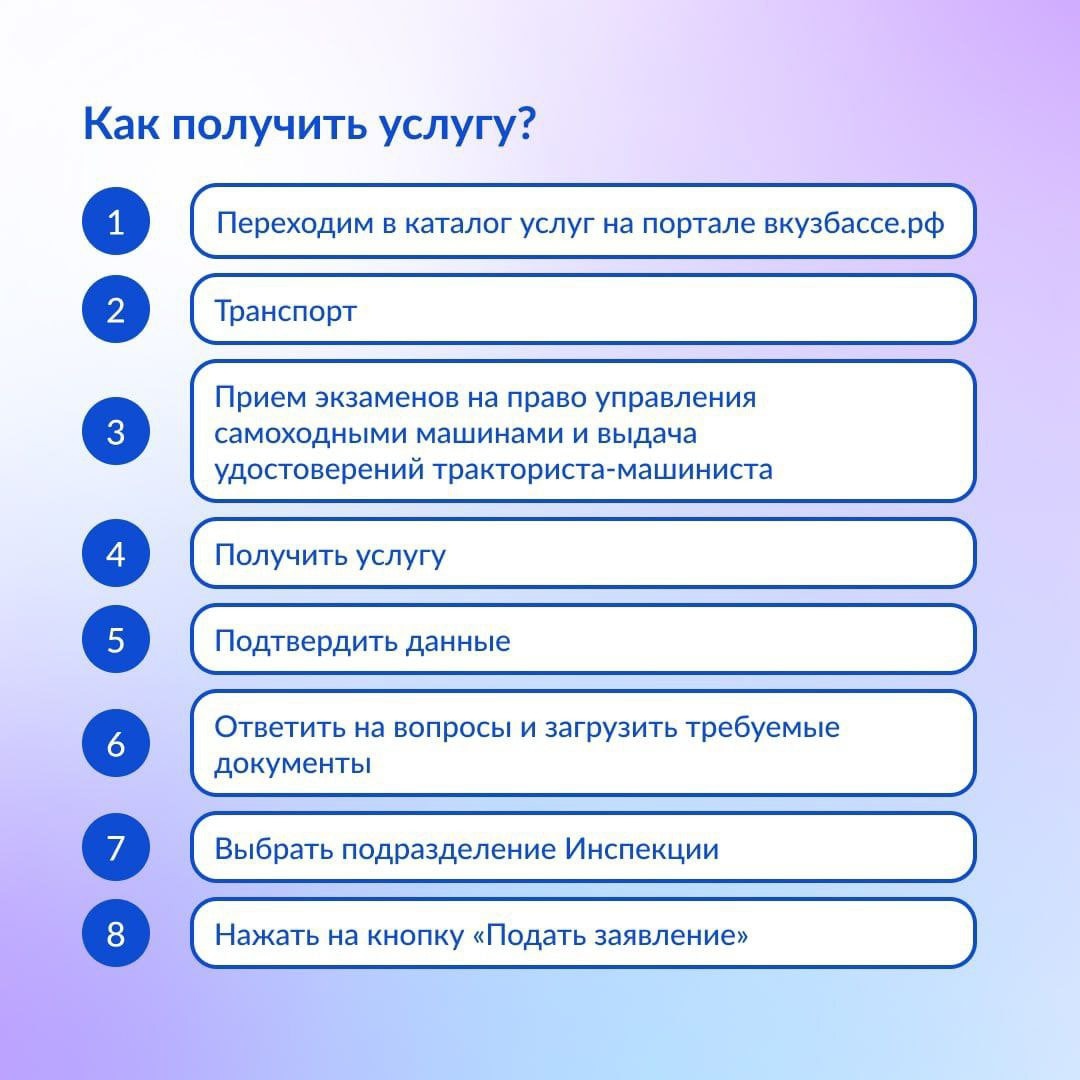 Как получить услугу?

1
Переходим в каталог услуг на портале вкузбассе.рф

2
Транспорт

3
Прием экзаменов на право управления самоходными машинами и выдача удостоверений тракториста-машиниста

4
Получить услугу

5
Подтвердить данные

6
Ответить на вопросы и загрузить требуемые документы

7
Выбрать подразделение Инспекции

8
Нажать на кнопку «Подать заявление»